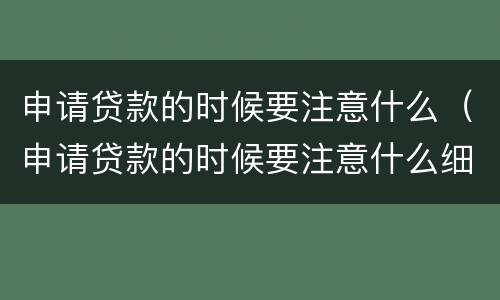 申请贷款的时候要注意什么（申请贷款的时候要注意什么细